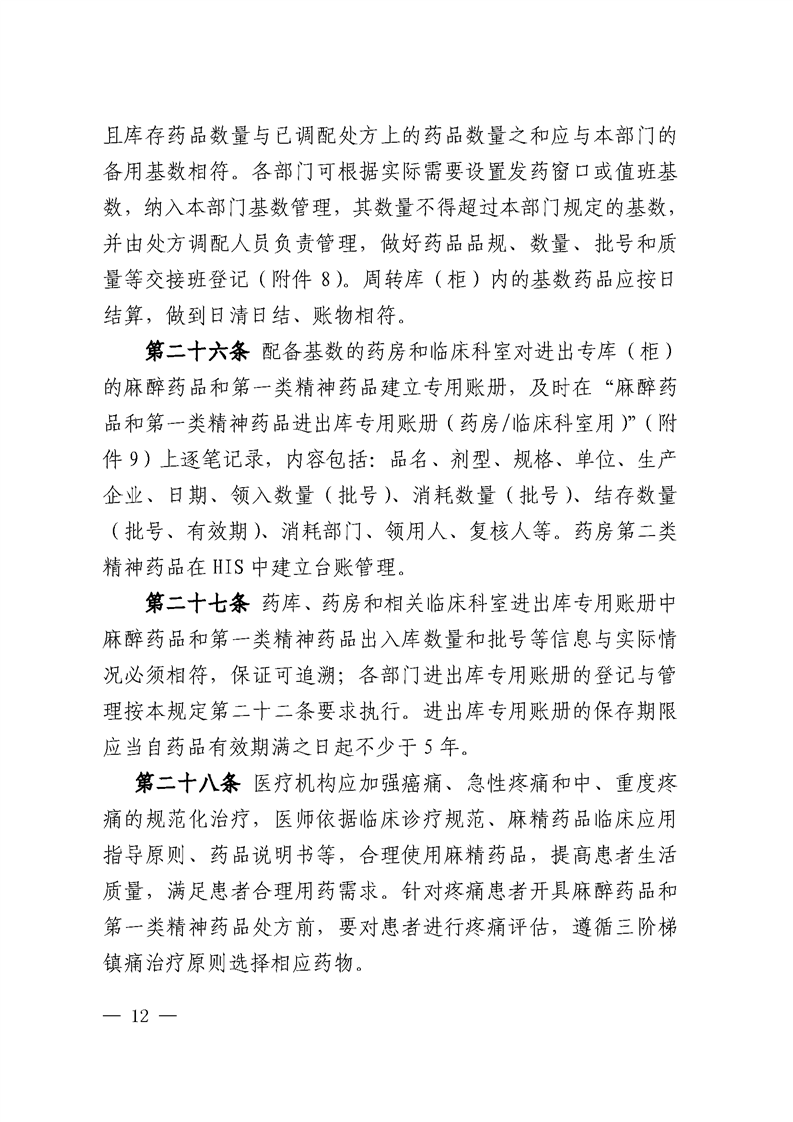 且库存药品数量与已调配处方上的药品数量之和应与本部门的备用基数相符。各部门可根据实际需要设置发药窗口或值班基数，纳入本部门基数管理，其数量不得超过本部门规定的基数，并由处方调配人员负责管理，做好药品品规、数量、批号和质量等交接班登记（附件 8）。周转库（柜）内的基数药品应按日结算，做到日清日结、账物相符。

第二十六条 配备基数的药房和临床科室对进出专库（柜）的麻醉药品和第一类精神药品建立专用账册，及时在“麻醉药品和第一类精神药品进出库专用账册（药房/临床科室用）”（附件 9）上逐笔记录，内容包括：品名、剂型、规格、单位、生产企业、日期、领入数量（批号）、消耗数量（批号）、结存数量（批号、有效期）、消耗部门、领用人、复核人等。药房第二类精神药品在 HIS 中建立台账管理。

第二十七条 药库、药房和相关临床科室进出库专用账册中麻醉药品和第一类精神药品出入库数量和批号等信息与实际情况必须相符，保证可追溯；各部门进出库专用账册的登记与管理按本规定第二十二条要求执行。进出库专用账册的保存期限应当自药品有效期满之日起不少于 5 年。

第二十八条 医疗机构应加强癌痛、急性疼痛和中、重度疼痛的规范化治疗，医师依据临床诊疗规范、麻精药品临床应用指导原则、药品说明书等，合理使用麻精药品，提高患者生活质量，满足患者合理用药需求。针对疼痛患者开具麻醉药品和第一类精神药品处方前，要对患者进行疼痛评估，遵循三阶梯镇痛治疗原则选择相应药物。

— 12 —